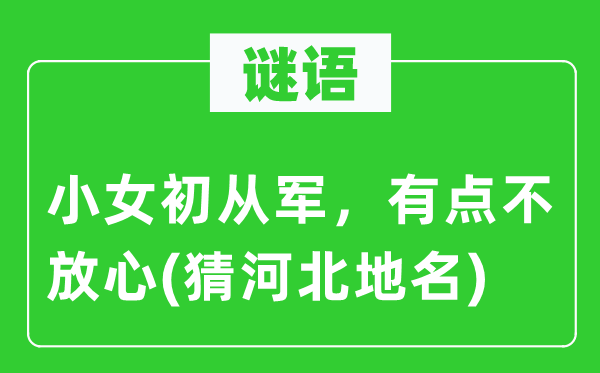 谜语

小女初从军，有点不放心(猜河北地名)